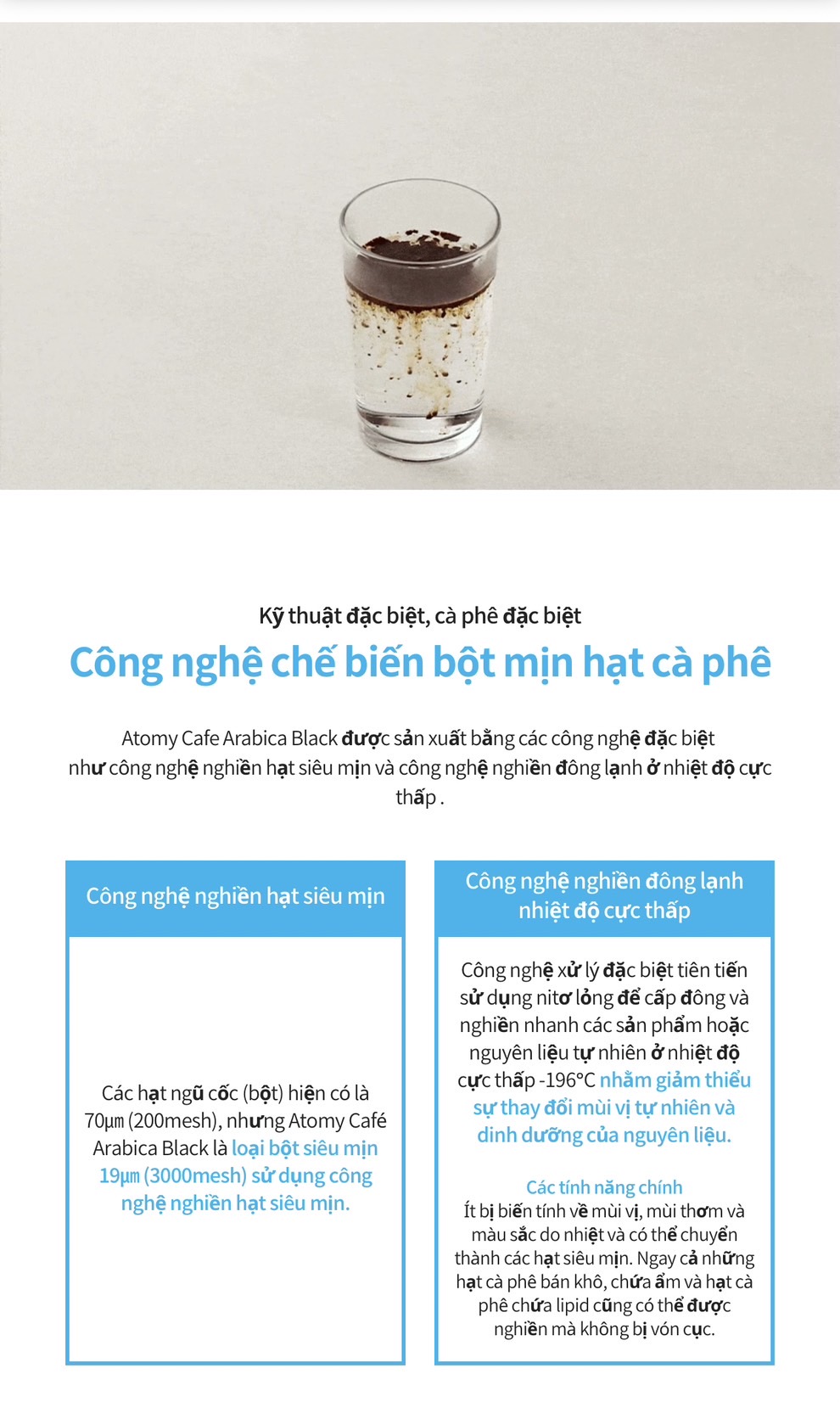 Kỹ thuật đặc biệt, cà phê đặc biệt

Công nghệ chế biến bột mịn hạt cà phê

Atomy Cafe Arabica Black được sản xuất bằng các công nghệ đặc biệt như công nghệ nghiền hạt siêu mịn và công nghệ nghiền đông lạnh ở nhiệt độ cực thấp .

Công nghệ nghiền hạt siêu mịn

Các hạt ngũ cốc (bột) hiện có là 70µm (200mesh), nhưng Atomy Café Arabica Black là loại bột siêu mịn 19µm (3000mesh) sử dụng công nghệ nghiền hạt siêu mịn.

Công nghệ nghiền đông lạnh nhiệt độ cực thấp

Công nghệ xử lý đặc biệt tiên tiến sử dụng nitơ lỏng để cấp đông và nghiền nhanh các sản phẩm hoặc nguyên liệu tự nhiên ở nhiệt độ cực thấp -196°C nhằm giảm thiểu sự thay đổi mùi vị tự nhiên và dinh dưỡng của nguyên liệu.

Các tính năng chính
Ít bị biến tính về mùi vị, mùi thơm và màu sắc do nhiệt và có thể chuyển thành các hạt siêu mịn. Ngay cả những hạt cà phê bán khô, chứa ẩm và hạt cà phê chứa lipid cũng có thể được nghiền mà không bị vón cục.